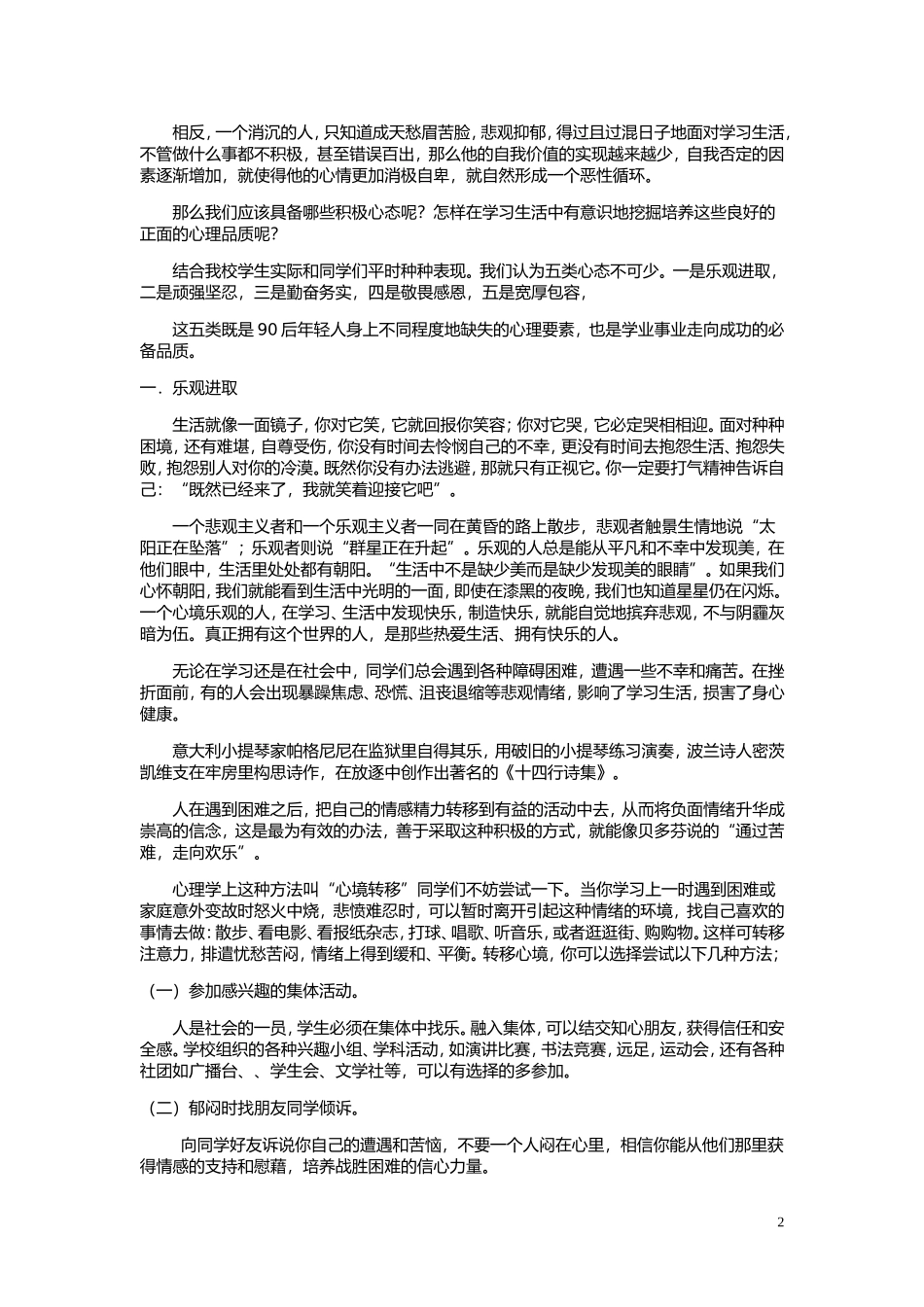 相反，一个消沉的人，只知道成天愁眉苦脸，悲观抑郁，得过且过混日子地面对学习生活，不管做什么事都不积极，甚至错误百出，那么他的自我价值的实现越来越少，自我否定的因素逐渐增加，就使得他的心情更加消极自卑，就自然形成一个恶性循环。

那么我们应该具备哪些积极心态呢？怎样在学习生活中有意识地挖掘培养这些良好的正面的心理品质呢？

结合我校学生实际和同学们平时种种表现。我们认为五类心态不可少。一是乐观进取，二是顽强坚忍，三是勤奋务实，四是敬畏感恩，五是宽厚包容，

这五类既是90后年轻人身上不同程度地缺失的心理要素，也是学业事业走向成功的必备品质。

一．乐观进取

生活就像一面镜子，你对它笑，它就回报你笑容；你对它哭，它必定哭相相迎。面对种种困境，还有难堪，自尊受伤，你没有时间去怜悯自己的不幸，更没有时间去抱怨生活、抱怨失败，抱怨别人对你的冷漠。既然你没有办法逃避，那就只有正视它。你一定要打气精神告诉自己：“既然已经来了，我就笑着迎接它吧”。

一个悲观主义者和一个乐观主义者一同在黄昏的路上散步，悲观者触景生情地说“太阳正在坠落”；乐观者则说“群星正在升起”。乐观的人总是能从平凡和不幸中发现美，在他们眼中，生活里处处都有朝阳。“生活中不是缺少美而是缺少发现美的眼睛”。如果我们心怀朝阳，我们就能看到生活中光明的一面，即使在漆黑的夜晚，我们也知道星星仍在闪烁。一个心境乐观的人，在学习、生活中发现快乐，制造快乐，就能自觉地摈弃悲观，不与阴霾灰暗为伍。真正拥有这个世界的人，是那些热爱生活、拥有快乐的人。

无论在学习还是在社会中，同学们总会遇到各种障碍困难，遭遇一些不幸和痛苦。在挫折面前，有的人会出现暴躁焦虑、恐慌、沮丧退缩等悲观情绪，影响了学习生活，损害了身心健康。

意大利小提琴家帕格尼尼在监狱里自得其乐，用破旧的小提琴练习演奏，波兰诗人密茨凯维支在牢房里构思诗作，在放逐中创作出著名的《十四行诗集》。

人在遇到困难之后，把自己的情感精力转移到有益的活动中去，从而将负面情绪升华成崇高的信念，这是最为有效的办法，善于采取这种积极的方式，就能像贝多芬说的“通过苦难，走向欢乐”。

心理学上这种方法叫“心境转移”同学们不妨尝试一下。当你学习上一时遇到困难或家庭意外变故时怒火中烧，悲愤难忍时，可以暂时离开引起这种情绪的环境，找自己喜欢的事情去做：散步、看电影、看报纸杂志，打球、唱歌、听音乐，或者逛逛街、购购物。这样可转移注意力，排遣忧愁苦闷，情绪上得到缓和、平衡。转移心境，你可以选择尝试以下几种方法；

（一）参加感兴趣的集体活动。

人是社会的一员，学生必须在集体中找乐。融入集体，可以结交知心朋友，获得信任和安全感。学校组织的各种兴趣小组、学科活动，如演讲比赛，书法竞赛，远足，运动会，还有各种社团如广播台、、学生会、文学社等，可以有选择的多参加。

（二）郁闷时找朋友同学倾诉。

向同学好友诉说你自己的遭遇和苦恼，不要一个人闷在心里，相信你能从他们那里获得情感的支持和慰藉，培养战胜困难的信心力量。

2